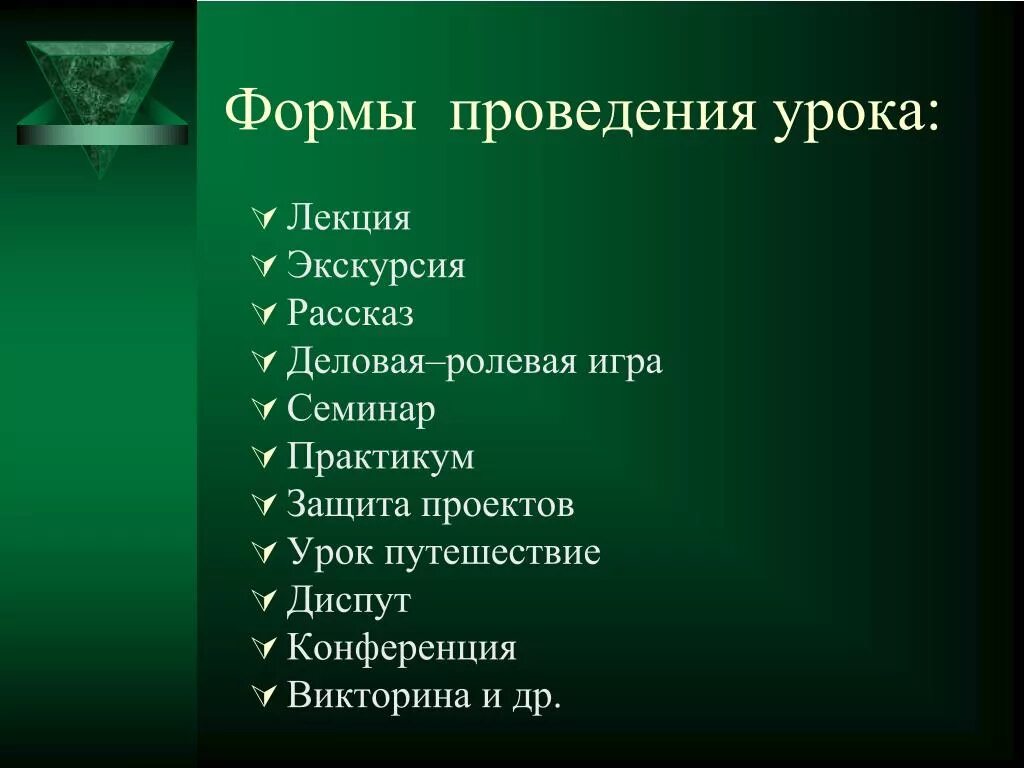 Формы проведения урока:

Лекция
Экскурсия
Рассказ
Деловая–ролевая игра
Семинар
Практикум
Защита проектов
Урок путешествие
Диспут
Конференция
Викторина и др.